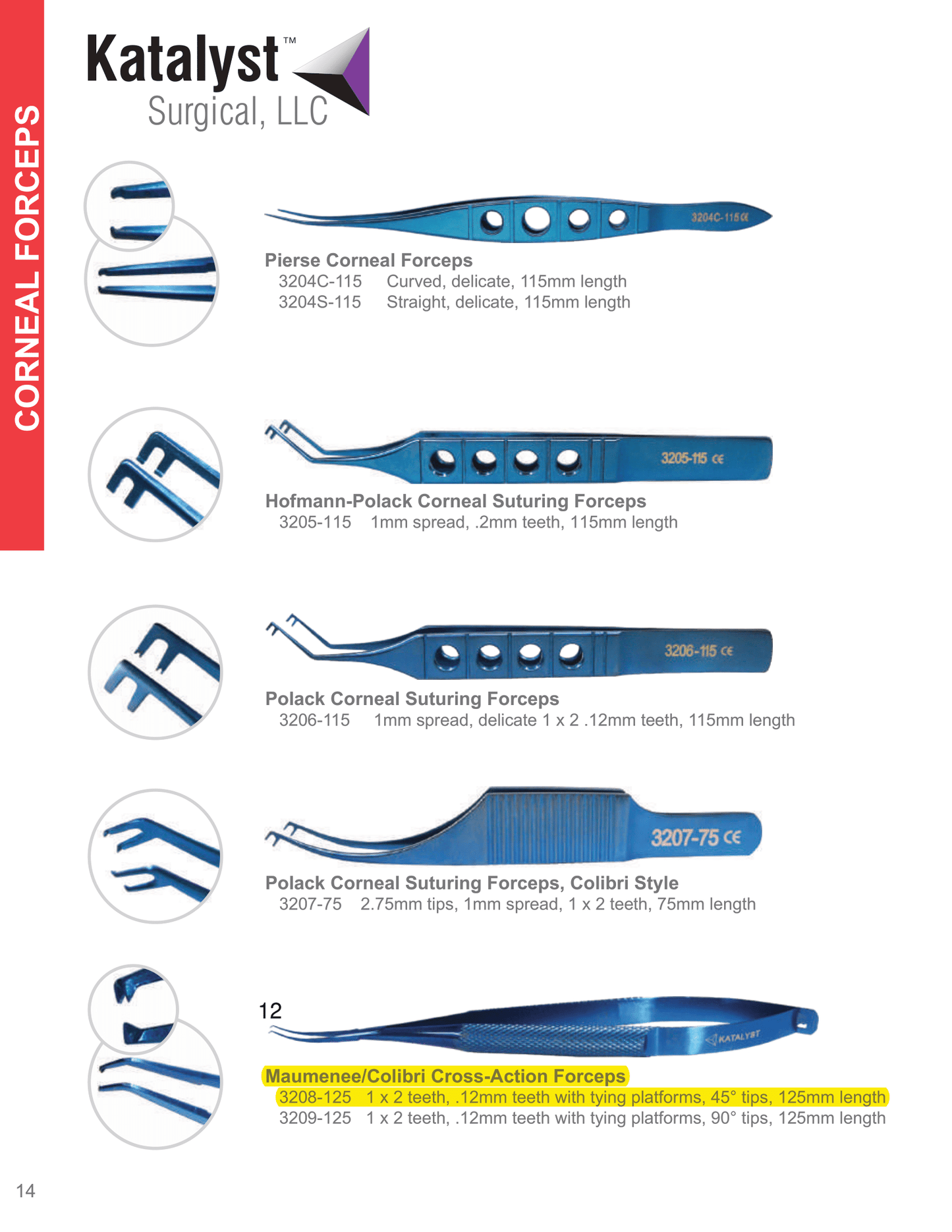 CORNEAL FORCEPS

Katalyst™ Surgical, LLC

3204C-115 CE

Pierse Corneal Forceps
3204C-115 Curved, delicate, 115mm length
3204S-115 Straight, delicate, 115mm length

3205-115 CE

Hofmann-Polack Corneal Suturing Forceps
3205-115 1mm spread, .2mm teeth, 115mm length

3206-115 CE

Polack Corneal Suturing Forceps
3206-115 1mm spread, delicate 1 x 2 .12mm teeth, 115mm length

3207-75 CE

Polack Corneal Suturing Forceps, Colibri Style
3207-75 2.75mm tips, 1mm spread, 1 x 2 teeth, 75mm length

12

KATALYST

Maumenee/Colibri Cross-Action Forceps
3208-125 1 x 2 teeth, .12mm teeth with tying platforms, 45° tips, 125mm length
3209-125 1 x 2 teeth, .12mm teeth with tying platforms, 90° tips, 125mm length

14